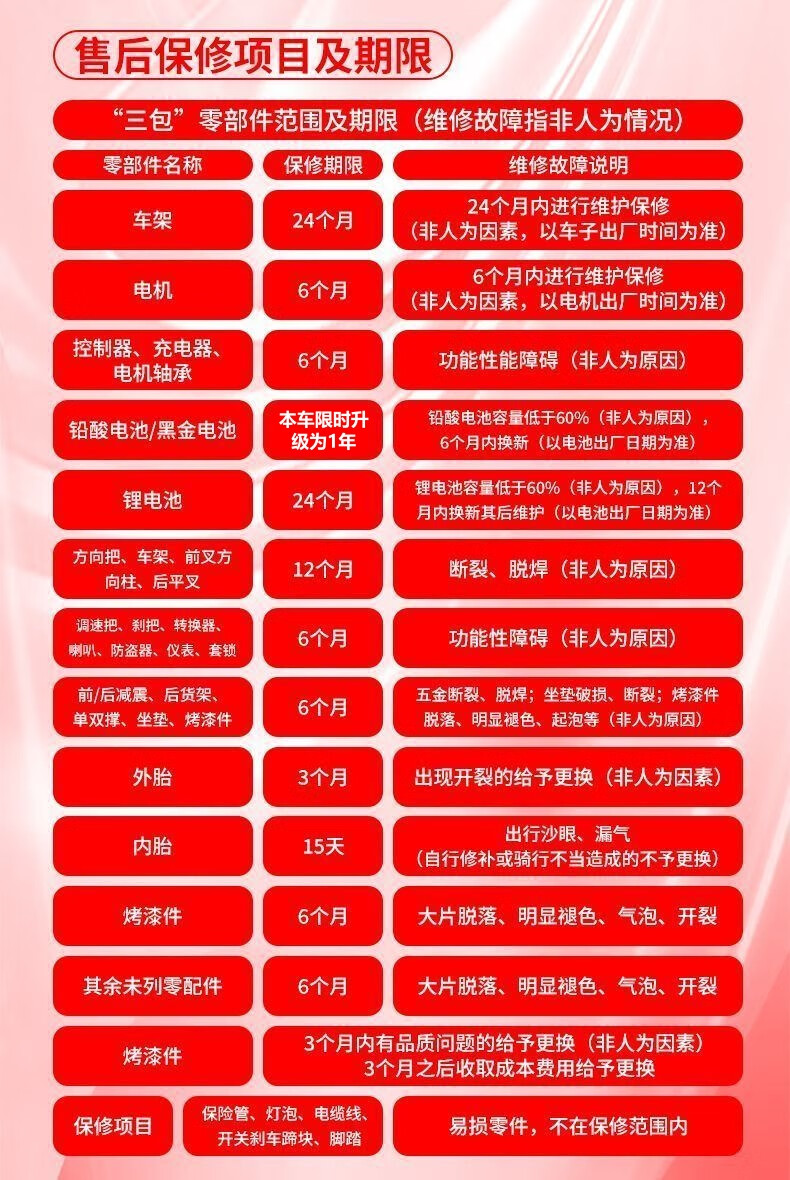 售后保修项目及期限

“三包”零部件范围及期限（维修故障指非人为情况）

| 零部件名称 | 保修期限 | 维修故障说明 |
|---|---|---|
| 车架 | 24个月 | 24个月内进行维护保修（非人为因素，以车子出厂时间为准） |
| 电机 | 6个月 | 6个月内进行维护保修（非人为因素，以电机出厂时间为准） |
| 控制器、充电器、电机轴承 | 6个月 | 功能性能障碍（非人为原因） |
| 铅酸电池/黑金电池 | 本车限时升级为1年 | 铅酸电池容量低于60%（非人为原因），6个月内换新（以电池出厂日期为准） |
| 锂电池 | 24个月 | 锂电池容量低于60%（非人为原因），12个月内换新其后维护（以电池出厂日期为准） |
| 方向把、车架、前叉方向柱、后平叉 | 12个月 | 断裂、脱焊（非人为原因） |
| 调速把、刹把、转换器、喇叭、防盗器、仪表、套锁 | 6个月 | 功能性障碍（非人为原因） |
| 前/后减震、后货架、单双撑、坐垫、烤漆件 | 6个月 | 五金断裂、脱焊；坐垫破损、断裂；烤漆件脱落、明显褪色、起泡等（非人为原因） |
| 外胎 | 3个月 | 出现开裂的给予更换（非人为因素） |
| 内胎 | 15天 | 出行沙眼、漏气（自行修补或骑行不当造成的不予更换） |
| 烤漆件 | 6个月 | 大片脱落、明显褪色、气泡、开裂 |
| 其余未列零配件 | 6个月 | 大片脱落、明显褪色、气泡、开裂 |
| 烤漆件 | 3个月内有品质问题的给予更换（非人为因素）3个月之后收取成本费用给予更换 | |
| 保修项目 | 保险管、灯泡、电缆线、开关刹车蹄块、脚踏 | 易损零件，不在保修范围内 |